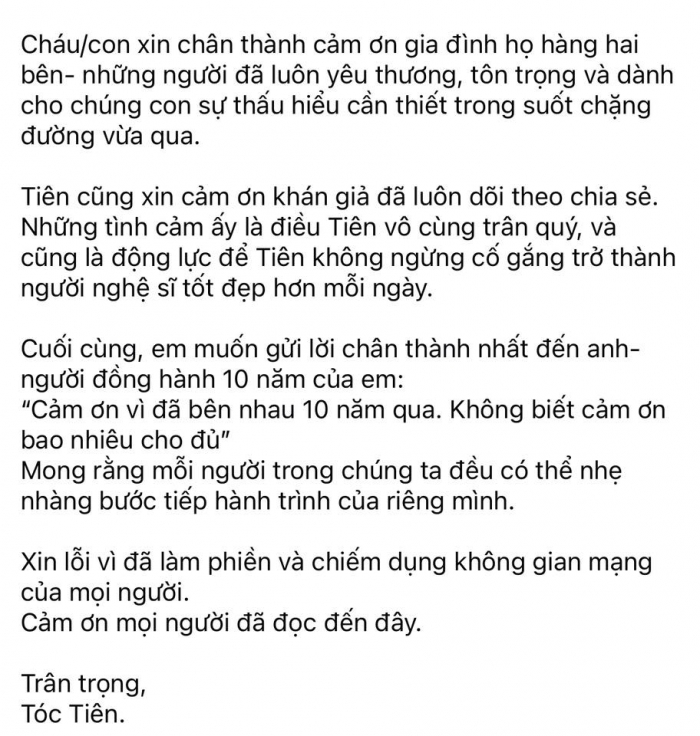 Cháu/con xin chân thành cảm ơn gia đình họ hàng hai bên- những người đã luôn yêu thương, tôn trọng và dành cho chúng con sự thấu hiểu cần thiết trong suốt chặng đường vừa qua.

Tiên cũng xin cảm ơn khán giả đã luôn dõi theo chia sẻ. Những tình cảm ấy là điều Tiên vô cùng trân quý, và cũng là động lực để Tiên không ngừng cố gắng trở thành người nghệ sĩ tốt đẹp hơn mỗi ngày.

Cuối cùng, em muốn gửi lời chân thành nhất đến anh- người đồng hành 10 năm của em:
"Cảm ơn vì đã bên nhau 10 năm qua. Không biết cảm ơn bao nhiêu cho đủ"
Mong rằng mỗi người trong chúng ta đều có thể nhẹ nhàng bước tiếp hành trình của riêng mình.

Xin lỗi vì đã làm phiền và chiếm dụng không gian mạng của mọi người.
Cảm ơn mọi người đã đọc đến đây.

Trân trọng,
Tóc Tiên.